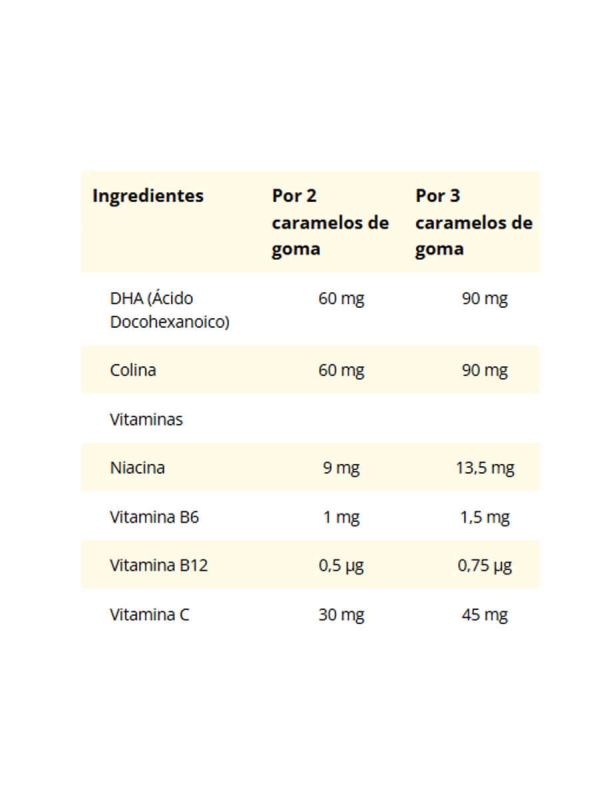 | Ingredientes | Por 2 caramelos de goma | Por 3 caramelos de goma |
|---|---|---|
| DHA (Ácido Docohexanoico) | 60 mg | 90 mg |
| Colina | 60 mg | 90 mg |
| Vitaminas | | |
| Niacina | 9 mg | 13,5 mg |
| Vitamina B6 | 1 mg | 1,5 mg |
| Vitamina B12 | 0,5 µg | 0,75 µg |
| Vitamina C | 30 mg | 45 mg |